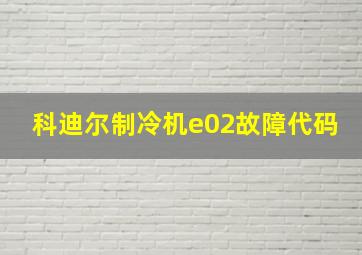 科迪尔制冷机e02故障代码